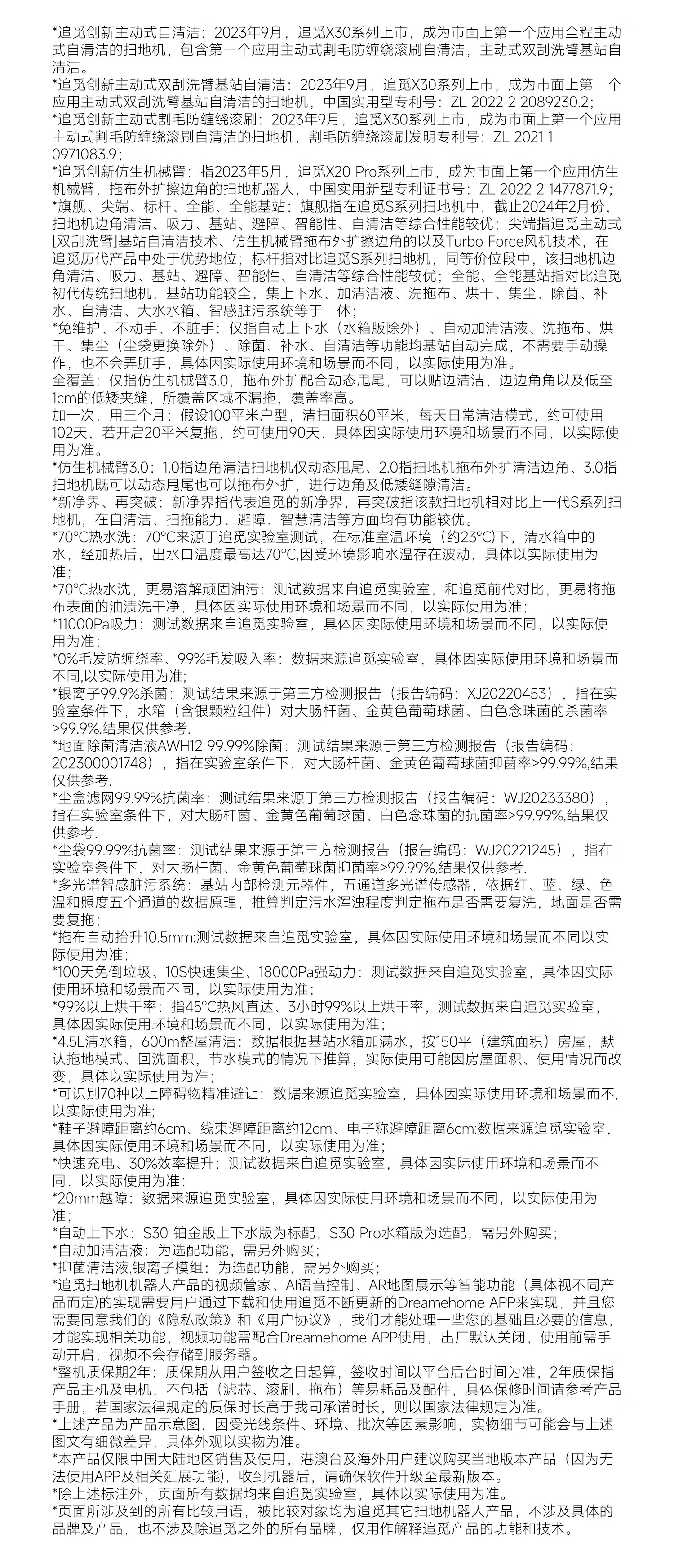 *追觅创新主动式自清洁：2023年9月，追觅X30系列上市，成为市面上第一个应用全程主动式自清洁的扫地机，包含第一个应用主动式割毛防缠绕滚刷自清洁，主动式双刮洗臂基站自清洁。
*追觅创新主动式双刮洗臂基站自清洁：2023年9月，追觅X30系列上市，成为市面上第一个应用主动式双刮洗臂基站自清洁的扫地机，中国实用型专利号：ZL 2022 2 2089230.2；
*追觅创新主动式割毛防缠绕滚刷：2023年9月，追觅X30系列上市，成为市面上第一个应用主动式割毛防缠绕滚刷自清洁的扫地机，割毛防缠绕滚刷发明专利号：ZL 2021 1 0971083.9；
*追觅创新仿生机械臂：指2023年5月，追觅X20 Pro系列上市，成为市面上第一个应用仿生机械臂，拖布外扩擦边角的扫地机器人，中国实用新型专利证书号：ZL 2022 2 1477871.9；
*旗舰、尖端、标杆、全能、全能基站：旗舰指在追觅S系列扫地机中，截止2024年2月份，扫地机边角清洁、吸力、基站、避障、智能性、自清洁等综合性能较优；尖端指追觅主动式[双刮洗臂]基站自清洁技术、仿生机械臂拖布外扩擦边角的以及Turbo Force风机技术，在追觅历代产品中处于优势地位；标杆指对比追觅S系列扫地机，同等价位段中，该扫地机边角清洁、吸力、基站、避障、智能性、自清洁等综合性能较优；全能、全能基站指对比追觅初代传统扫地机，基站功能较全，集上下水、加清洁液、洗拖布、烘干、集尘、除菌、补水、自清洁、大水水箱、智感脏污系统等于一体；
*免维护、不动手、不脏手：仅指自动上下水（水箱版除外）、自动加清洁液、洗拖布、烘干、集尘（尘袋更换除外）、除菌、补水、自清洁等功能均基站自动完成，不需要手动操作，也不会弄脏手，具体因实际使用环境和场景而不同，以实际使用为准。
全覆盖：仅指仿生机械臂3.0，拖布外扩配合动态甩尾，可以贴边清洁，边边角角以及低至1cm的低矮夹缝，所覆盖区域不漏拖，覆盖率高。
加一次，用三个月：假设100平米户型，清扫面积60平米，每天日常清洁模式，约可使用102天，若开启20平米复拖，约可使用90天，具体因实际使用环境和场景而不同，以实际使用为准。
*仿生机械臂3.0：1.0指边角清洁扫地机仅动态甩尾、2.0指扫地机拖布外扩清洁边角、3.0指扫地机既可以动态甩尾也可以拖布外扩，进行边角及低矮缝隙清洁。
*新净界、再突破：新净界指代表追觅的新净界，再突破指该款扫地机相对比上一代S系列扫地机，在自清洁、扫拖能力、避障、智慧清洁等方面均有功能较优。
*70°C热水洗：70°C来源于追觅实验室测试，在标准室温环境（约23°C)下，清水箱中的水，经加热后，出水口温度最高达70°C,因受环境影响水温存在波动，具体以实际使用为准；
*70°C热水洗，更易溶解顽固油污：测试数据来自追觅实验室，和追觅前代对比，更易将拖布表面的油渍洗干净，具体因实际使用环境和场景而不同，以实际使用为准；
*11000Pa吸力：测试数据来自追觅实验室，具体因实际使用环境和场景而不同，以实际使用为准；
*0%毛发防缠绕率、99%毛发吸入率：数据来源追觅实验室，具体因实际使用环境和场景而不同,以实际使用为准;
*银离子99.9%杀菌：测试结果来源于第三方检测报告（报告编码：XJ20220453），指在实验室条件下，水箱（含银颗粒组件）对大肠杆菌、金黄色葡萄球菌、白色念珠菌的杀菌率>99.9%,结果仅供参考.
*地面除菌清洁液AWH12 99.99%除菌：测试结果来源于第三方检测报告（报告编码：202300001748），指在实验室条件下，对大肠杆菌、金黄色葡萄球菌抑菌率>99.99%,结果仅供参考.
*尘盒滤网99.99%抗菌率：测试结果来源于第三方检测报告（报告编码：WJ20233380），指在实验室条件下，对大肠杆菌、金黄色葡萄球菌、白色念珠菌的抗菌率>99.99%,结果仅供参考.
*尘袋99.99%抗菌率：测试结果来源于第三方检测报告（报告编码：WJ20221245），指在实验室条件下，对大肠杆菌、金黄色葡萄球菌抑菌率>99.99%,结果仅供参考.
*多光谱智感脏污系统：基站内部检测元器件，五通道多光谱传感器，依据红、蓝、绿、色温和照度五个通道的数据原理，推算判定污水浑浊程度判定拖布是否需要复洗，地面是否需要复拖；
*拖布自动抬升10.5mm:测试数据来自追觅实验室，具体因实际使用环境和场景而不同以实际使用为准；
*100天免倒垃圾、10S快速集尘、18000Pa强动力：测试数据来自追觅实验室，具体因实际使用环境和场景而不同，以实际使用为准；
*99%以上烘干率：指45°C热风直达、3小时99%以上烘干率，测试数据来自追觅实验室，具体因实际使用环境和场景而不同，以实际使用为准；
*4.5L清水箱，600m整屋清洁：数据根据基站水箱加满水，按150平（建筑面积）房屋，默认拖地模式、回洗面积，节水模式的情况下推算，实际使用可能因房屋面积、使用情况而改变，具体以实际使用为准；
*可识别70种以上障碍物精准避让：数据来源追觅实验室，具体因实际使用环境和场景而不,以实际使用为准;
*鞋子避障距离约6cm、线束避障距离约12cm、电子称避障距离6cm:数据来源追觅实验室，具体因实际使用环境和场景而不同，以实际使用为准；
*快速充电、30%效率提升：测试数据来自追觅实验室，具体因实际使用环境和场景而不同，以实际使用为准；
*20mm越障：数据来源追觅实验室，具体因实际使用环境和场景而不同，以实际使用为准；
*自动上下水：S30 铂金版上下水版为标配，S30 Pro水箱版为选配，需另外购买；
*自动加清洁液：为选配功能，需另外购买；
*抑菌清洁液,银离子模组：为选配功能，需另外购买；
*追觅扫地机机器人产品的视频管家、AI语音控制、AR地图展示等智能功能（具体视不同产品而定)的实现需要用户通过下载和使用追觅不断更新的Dreamehome APP来实现，并且您需要同意我们的《隐私政策》和《用户协议》，我们才能处理一些您的基础且必要的信息，才能实现相关功能，视频功能需配合Dreamehome APP使用，出厂默认关闭，使用前需手动开启，视频不会存储到服务器。
*整机质保期2年：质保期从用户签收之日起算，签收时间以平台后台时间为准，2年质保指产品主机及电机，不包括（滤芯、滚刷、拖布）等易耗品及配件，具体保修时间请参考产品手册，若国家法律规定的质保时长高于我司承诺时长，则以国家法律规定为准。
*上述产品为产品示意图，因受光线条件、环境、批次等因素影响，实物细节可能会与上述图文有细微差异，具体外观以实物为准。
*本产品仅限中国大陆地区销售及使用，港澳台及海外用户建议购买当地版本产品（因为无法使用APP及相关延展功能），收到机器后，请确保软件升级至最新版本。
*除上述标注外，页面所有数据均来自追觅实验室，具体以实际使用为准。
*页面所涉及到的所有比较用语，被比较对象均为追觅其它扫地机器人产品，不涉及具体的品牌及产品，也不涉及除追觅之外的所有品牌，仅用作解释追觅产品的功能和技术。